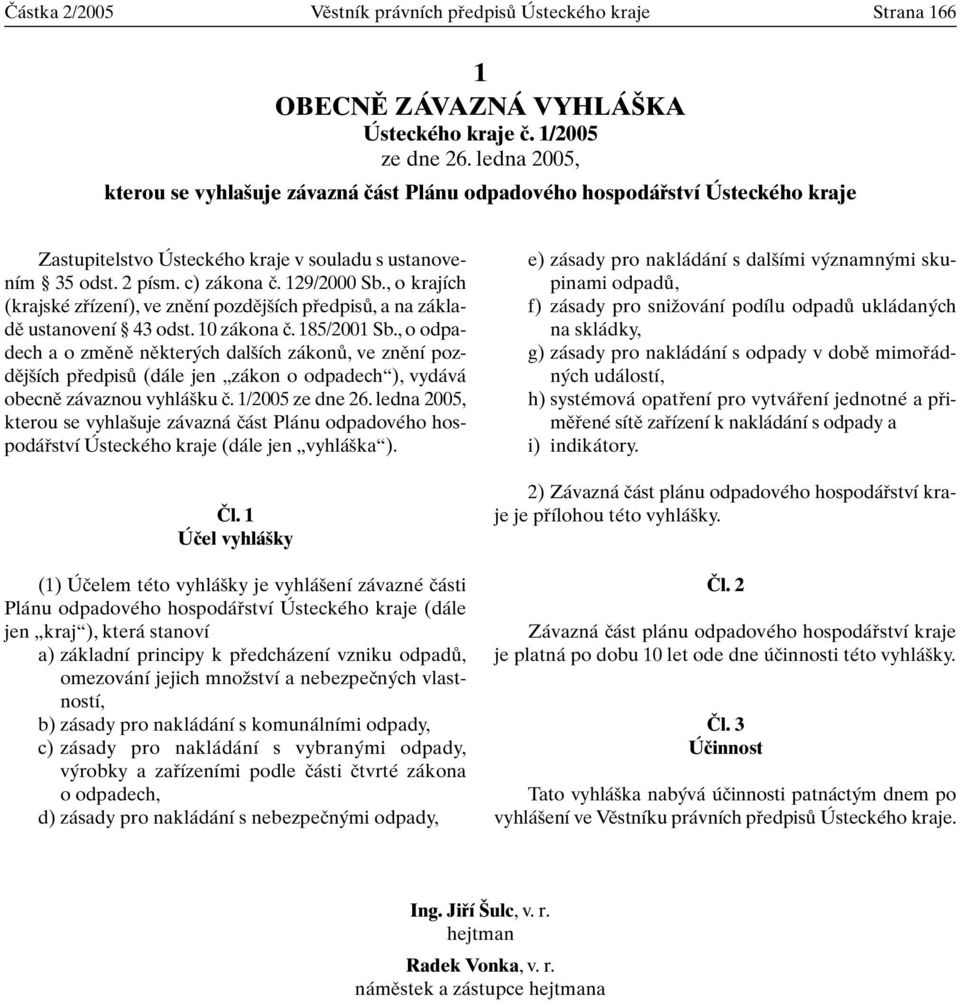 Částka 2/2005 Věstník právních předpisů Ústeckého kraje Strana 166

1
OBECNĚ ZÁVAZNÁ VYHLÁŠKA
Ústeckého kraje č. 1/2005
ze dne 26. ledna 2005,
kterou se vyhlašuje závazná část Plánu odpadového hospodářství Ústeckého kraje

Zastupitelstvo Ústeckého kraje v souladu s ustanovením § 35 odst. 2 písm. c) zákona č. 129/2000 Sb., o krajích (krajské zřízení), ve znění pozdějších předpisů, a na základě ustanovení § 43 odst. 10 zákona č. 185/2001 Sb., o odpadech a o změně některých dalších zákonů, ve znění pozdějších předpisů (dále jen „zákon o odpadech“), vydává obecně závaznou vyhlášku č. 1/2005 ze dne 26. ledna 2005, kterou se vyhlašuje závazná část Plánu odpadového hospodářství Ústeckého kraje (dále jen „vyhláška“).

Čl. 1
Účel vyhlášky

(1) Účelem této vyhlášky je vyhlášení závazné části Plánu odpadového hospodářství Ústeckého kraje (dále jen „kraj“), která stanoví
a) základní principy k předcházení vzniku odpadů, omezování jejich množství a nebezpečných vlastností,
b) zásady pro nakládání s komunálními odpady,
c) zásady pro nakládání s vybranými odpady, výrobky a zařízeními podle části čtvrté zákona o odpadech,
d) zásady pro nakládání s nebezpečnými odpady,
e) zásady pro nakládání s dalšími významnými skupinami odpadů,
f) zásady pro snižování podílu odpadů ukládaných na skládky,
g) zásady pro nakládání s odpady v době mimořádných událostí,
h) systémová opatření pro vytváření jednotné a přiměřené sítě zařízení k nakládání s odpady a
i) indikátory.

2) Závazná část plánu odpadového hospodářství kraje je přílohou této vyhlášky.

Čl. 2

Závazná část plánu odpadového hospodářství kraje je platná po dobu 10 let ode dne účinnosti této vyhlášky.

Čl. 3
Účinnost

Tato vyhláška nabývá účinnosti patnáctým dnem po vyhlášení ve Věstníku právních předpisů Ústeckého kraje.

Ing. Jiří Šulc, v. r.
hejtman

Radek Vonka, v. r.
náměstek a zástupce hejtmana